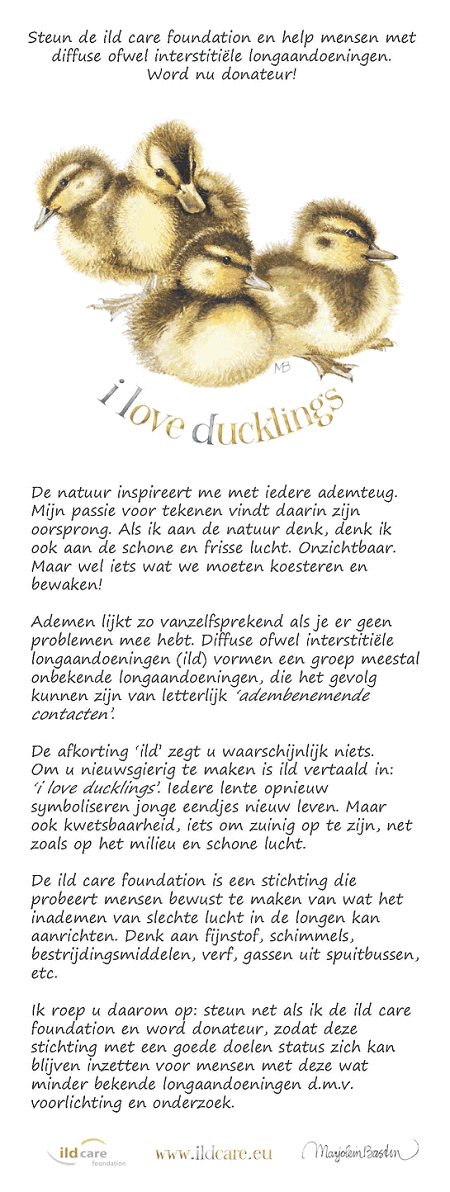 Steun de ild care foundation en help mensen met diffuse ofwel interstitiële longaandoeningen. Word nu donateur!

MB

i love ducklings

De natuur inspireert me met iedere ademteug. Mijn passie voor tekenen vindt daarin zijn oorsprong. Als ik aan de natuur denk, denk ik ook aan de schone en frisse lucht. Onzichtbaar. Maar wel iets wat we moeten koesteren en bewaken!

Ademen lijkt zo vanzelfsprekend als je er geen problemen mee hebt. Diffuse ofwel interstitiële longaandoeningen (ild) vormen een groep meestal onbekende longaandoeningen, die het gevolg kunnen zijn van letterlijk 'adembenemende contacten'.

De afkorting 'ild' zegt u waarschijnlijk niets. Om u nieuwsgierig te maken is ild vertaald in: 'i love ducklings'. Iedere lente opnieuw symboliseren jonge eendjes nieuw leven. Maar ook kwetsbaarheid, iets om zuinig op te zijn, net zoals op het milieu en schone lucht.

De ild care foundation is een stichting die probeert mensen bewust te maken van wat het inademen van slechte lucht in de longen kan aanrichten. Denk aan fijnstof, schimmels, bestrijdingsmiddelen, verf, gassen uit spuitbussen, etc.

Ik roep u daarom op: steun net als ik de ild care foundation en word donateur, zodat deze stichting met een goede doelen status zich kan blijven inzetten voor mensen met deze wat minder bekende longaandoeningen d.m.v. voorlichting en onderzoek.

ild care foundation www.ildcare.eu Marjolein Bastin